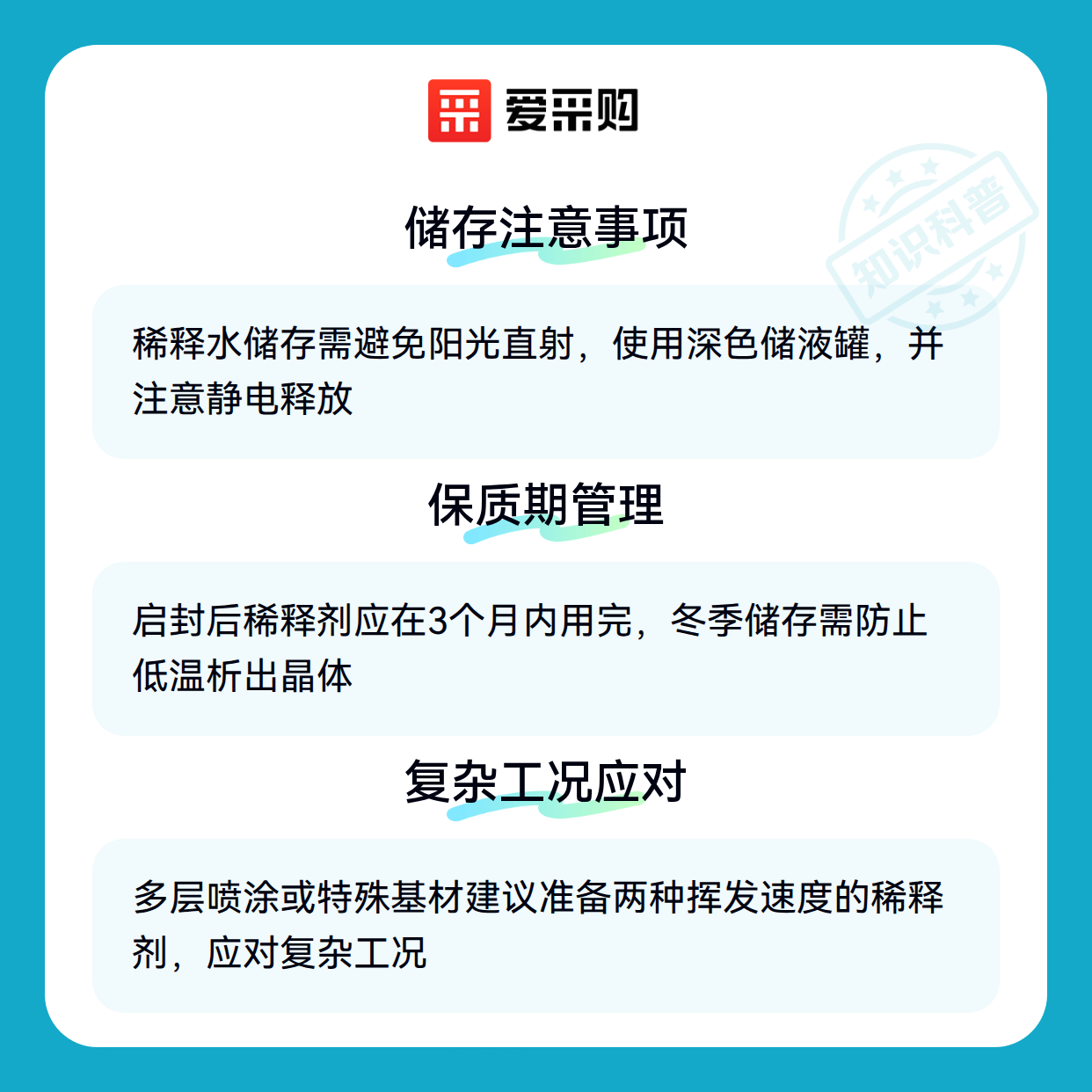 爱采购

储存注意事项

稀释水储存需避免阳光直射，使用深色储液罐，并注意静电释放

保质期管理

启封后稀释剂应在3个月内用完，冬季储存需防止低温析出晶体

复杂工况应对

多层喷涂或特殊基材建议准备两种挥发速度的稀释剂，应对复杂工况

知识科普